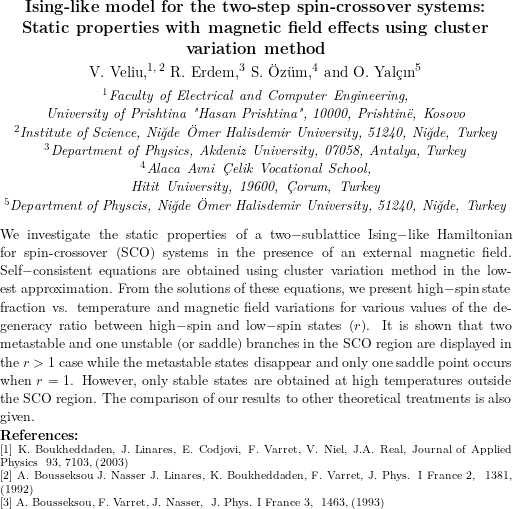 Ising-like model for the two-step spin-crossover systems: Static properties with magnetic field effects using cluster variation method

V. Veliu,$^{1,2}$ R. Erdem,$^{3}$ S. Özüm,$^{4}$ and O. Yalçın$^{5}$

$^{1}$Faculty of Electrical and Computer Engineering, University of Prishtina "Hasan Prishtina", 10000, Prishtinë, Kosovo
$^{2}$Institute of Science, Niğde Ömer Halisdemir University, 51240, Niğde, Turkey
$^{3}$Department of Physics, Akdeniz University, 07058, Antalya, Turkey
$^{4}$Alaca Avni Çelik Vocational School, Hitit University, 19600, Çorum, Turkey
$^{5}$Department of Physcis, Niğde Ömer Halisdemir University, 51240, Niğde, Turkey

We investigate the static properties of a two−sublattice Ising−like Hamiltonian for spin-crossover (SCO) systems in the presence of an external magnetic field. Self−consistent equations are obtained using cluster variation method in the lowest approximation. From the solutions of these equations, we present high−spin state fraction vs. temperature and magnetic field variations for various values of the degeneracy ratio between high−spin and low−spin states ($r$). It is shown that two metastable and one unstable (or saddle) branches in the SCO region are displayed in the $r > 1$ case while the metastable states disappear and only one saddle point occurs when $r = 1$. However, only stable states are obtained at high temperatures outside the SCO region. The comparison of our results to other theoretical treatments is also given.

References:
[1] K. Boukheddaden, J. Linares, E. Codjovi, F. Varret, V. Niel, J.A. Real, Journal of Applied Physics 93, 7103, (2003)
[2] A. Bousseksou J. Nasser J. Linares, K. Boukheddaden, F. Varret, J. Phys. I France 2, 1381, (1992)
[3] A. Bousseksou, F. Varret, J. Nasser, J. Phys. I France 3, 1463, (1993)